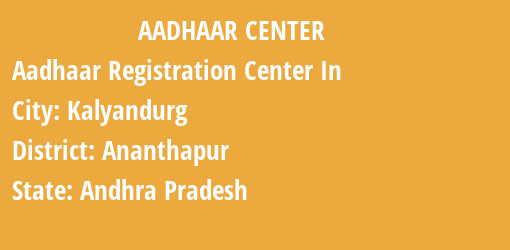 AADHAAR CENTER

Aadhaar Registration Center In

City: Kalyandurg

District: Ananthapur

State: Andhra Pradesh